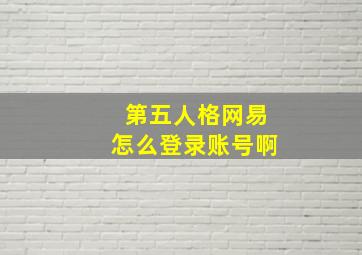 第五人格网易
怎么登录账号啊